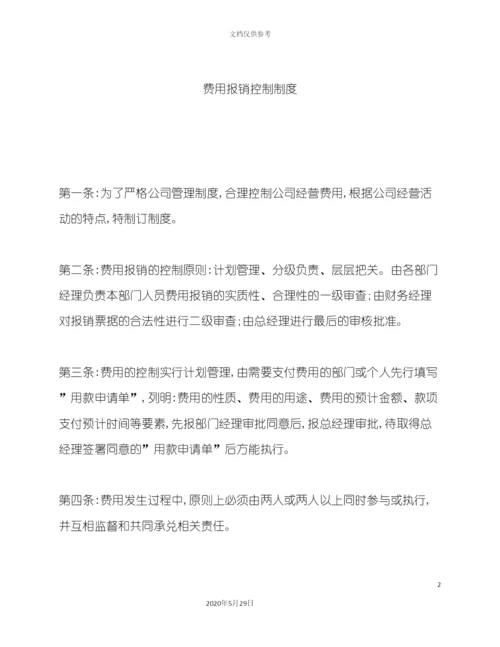 文档仅供参考

费用报销控制制度

第一条：为了严格公司管理制度，合理控制公司经营费用，根据公司经营活动的特点，特制订制度。

第二条：费用报销的控制原则：计划管理、分级负责、层层把关。由各部门经理负责本部门人员费用报销的实质性、合理性的一级审查；由财务经理对报销票据的合法性进行二级审查；由总经理进行最后的审核批准。

第三条：费用的控制实行计划管理，由需要支付费用的部门或个人先行填写”用款申请单”，列明：费用的性质、费用的用途、费用的预计金额、款项支付预计时间等要素，先报部门经理审批同意后，报总经理审批，待取得总经理签署同意的”用款申请单”后方能执行。

第四条：费用发生过程中，原则上必须由两人或两人以上同时参与或执行，并互相监督和共同承兑相关责任。

2

2020年5月29日